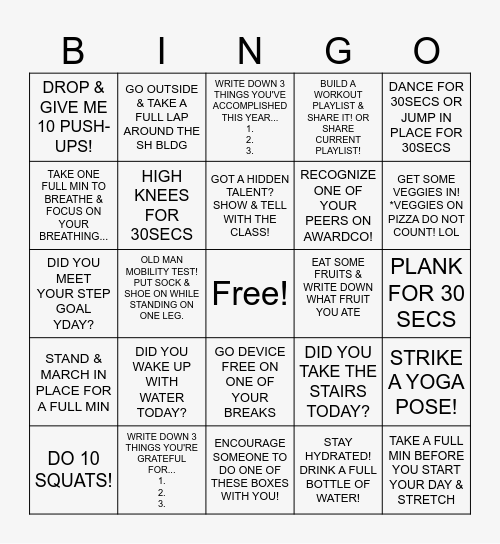 | B | I | N | G | O |
|---|---|---|---|---|
| DROP & GIVE ME 10 PUSH-UPS! | GO OUTSIDE & TAKE A FULL LAP AROUND THE SH BLDG | WRITE DOWN 3 THINGS YOU'VE ACCOMPLISHED THIS YEAR... 1. 2. 3. | BUILD A WORKOUT PLAYLIST & SHARE IT! OR SHARE CURRENT PLAYLIST! | DANCE FOR 30SECS OR JUMP IN PLACE FOR 30SECS |
| TAKE ONE FULL MIN TO BREATHE & FOCUS ON YOUR BREATHING... | HIGH KNEES FOR 30SECS | GOT A HIDDEN TALENT? SHOW & TELL WITH THE CLASS! | RECOGNIZE ONE OF YOUR PEERS ON AWARDCO! | GET SOME VEGGIES IN! *VEGGIES ON PIZZA DO NOT COUNT! LOL |
| DID YOU MEET YOUR STEP GOAL YDAY? | OLD MAN MOBILITY TEST! PUT SOCK & SHOE ON WHILE STANDING ON ONE LEG. | Free! | EAT SOME FRUITS & WRITE DOWN WHAT FRUIT YOU ATE | PLANK FOR 30 SECS |
| STAND & MARCH IN PLACE FOR A FULL MIN | DID YOU WAKE UP WITH WATER TODAY? | GO DEVICE FREE ON ONE OF YOUR BREAKS | DID YOU TAKE THE STAIRS TODAY? | STRIKE A YOGA POSE! |
| DO 10 SQUATS! | WRITE DOWN 3 THINGS YOU'RE GRATEFUL FOR... 1. 2. 3. | ENCOURAGE SOMEONE TO DO ONE OF THESE BOXES WITH YOU! | STAY HYDRATED! DRINK A FULL BOTTLE OF WATER! | TAKE A FULL MIN BEFORE YOU START YOUR DAY & STRETCH |